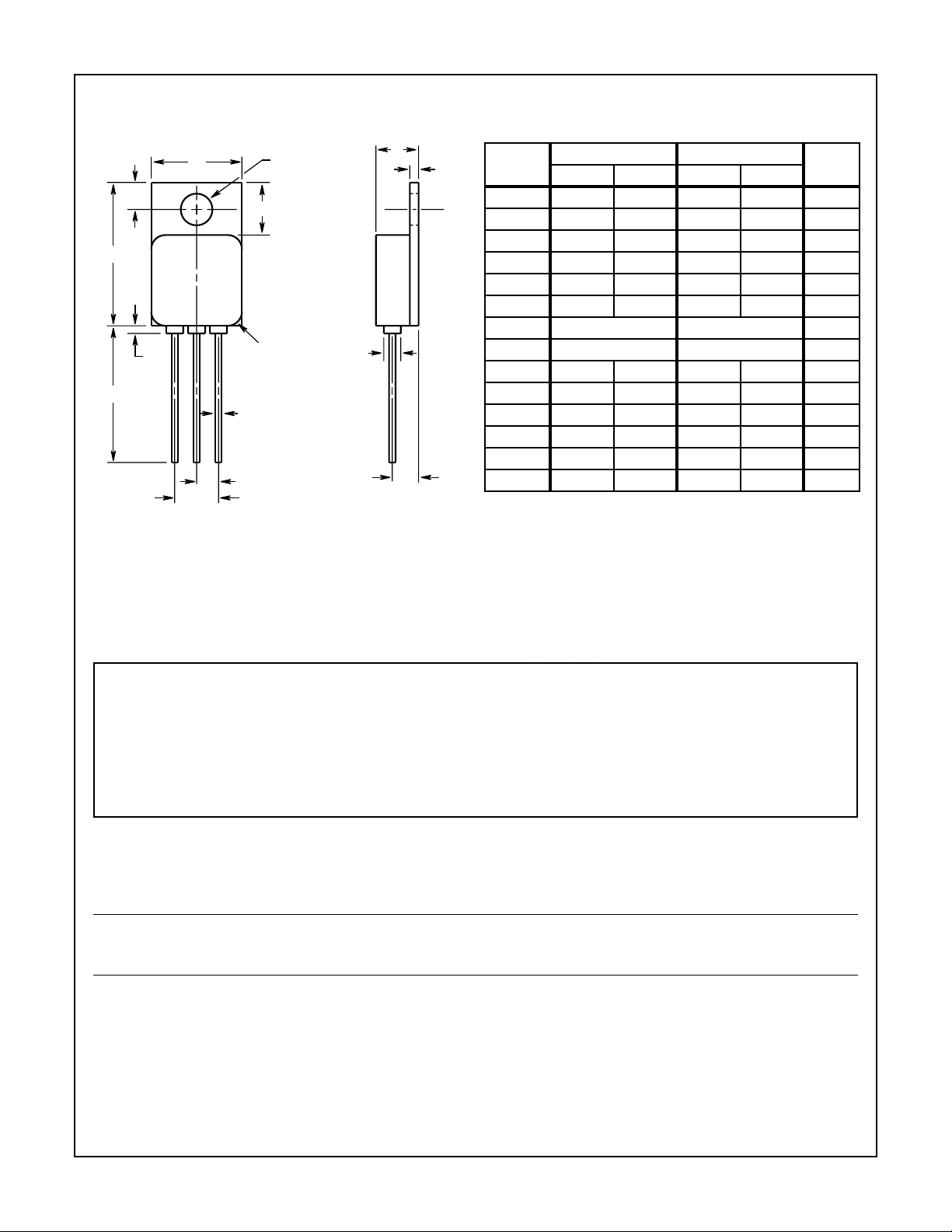 L